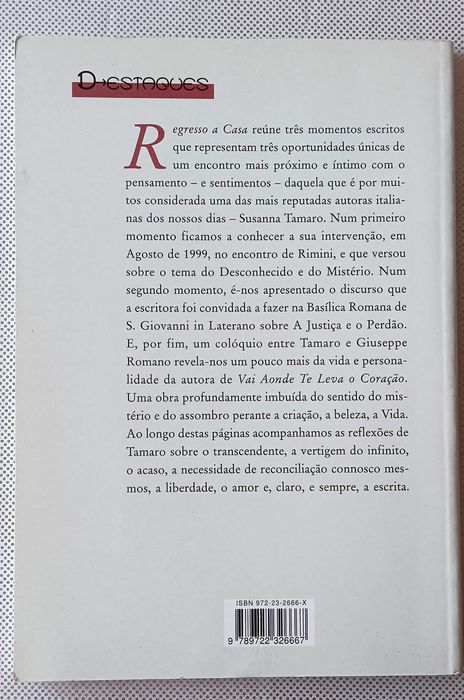 DESTAQUES

Regresso a Casa reúne três momentos escritos que representam três oportunidades únicas de um encontro mais próximo e íntimo com o pensamento – e sentimentos – daquela que é por muitos considerada uma das mais reputadas autoras italianas dos nossos dias – Susanna Tamaro. Num primeiro momento ficamos a conhecer a sua intervenção, em Agosto de 1999, no encontro de Rimini, e que versou sobre o tema do Desconhecido e do Mistério. Num segundo momento, é-nos apresentado o discurso que a escritora foi convidada a fazer na Basílica Romana de S. Giovanni in Laterano sobre A Justiça e o Perdão. E, por fim, um colóquio entre Tamaro e Giuseppe Romano revela-nos um pouco mais da vida e personalidade da autora de Vai Aonde Te Leva o Coração. Uma obra profundamente imbuída do sentido do mistério e do assombro perante a criação, a beleza, a Vida. Ao longo destas páginas acompanhamos as reflexões de Tamaro sobre o transcendente, a vertigem do infinito, o acaso, a necessidade de reconciliação connosco mesmos, a liberdade, o amor e, claro, e sempre, a escrita.

ISBN 972-23-2666-X

9 789722 326667